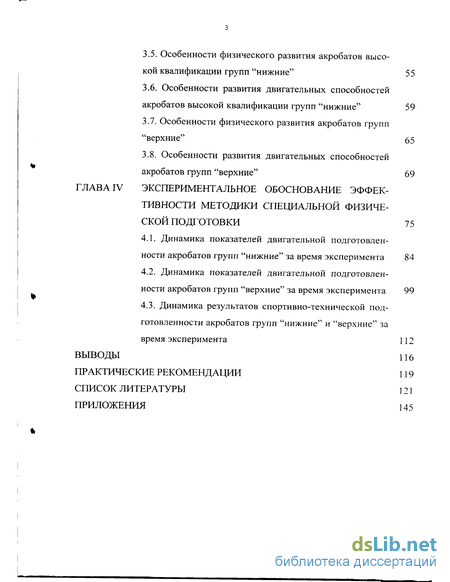 3

3.5. Особенности физического развития акробатов высокой квалификации групп “нижние” 55

3.6. Особенности развития двигательных способностей акробатов высокой квалификации групп “нижние” 59

3.7. Особенности физического развития акробатов групп “верхние” 65

3.8. Особенности развития двигательных способностей акробатов групп “верхние” 69

ГЛАВА IV ЭКСПЕРИМЕНТАЛЬНОЕ ОБОСНОВАНИЕ ЭФФЕКТИВНОСТИ МЕТОДИКИ СПЕЦИАЛЬНОЙ ФИЗИЧЕСКОЙ ПОДГОТОВКИ 75

4.1. Динамика показателей двигательной подготовленности акробатов групп “нижние” за время эксперимента 84

4.2. Динамика показателей двигательной подготовленности акробатов групп “верхние” за время эксперимента 99

4.3. Динамика результатов спортивно-технической подготовленности акробатов групп “нижние” и “верхние” за время эксперимента 112

ВЫВОДЫ 116

ПРАКТИЧЕСКИЕ РЕКОМЕНДАЦИИ 119

СПИСОК ЛИТЕРАТУРЫ 121

ПРИЛОЖЕНИЯ 145

dsLib.net
библиотека диссертаций